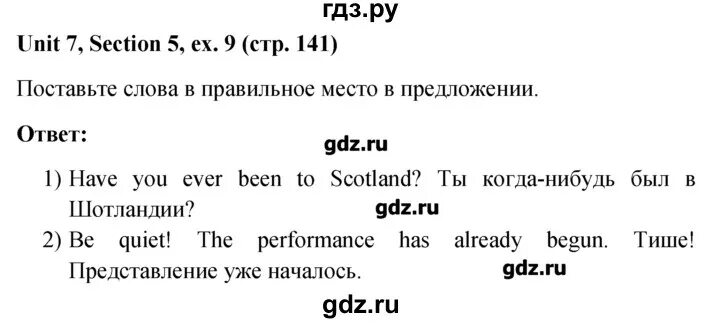 гдз.ру

Unit 7, Section 5, ex. 9 (стр. 141)

Поставьте слова в правильное место в предложении.

Ответ:

gdz.ru

1) Have you ever been to Scotland? Ты когда-нибудь был в Шотландии?

gdz.ru

2) Be quiet! The performance has already begun. Тише! Представление уже началось.

gdz.ru

gdz.ru